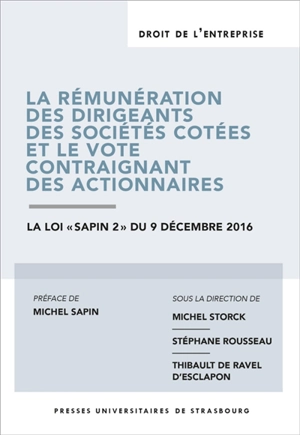 DROIT DE L'ENTREPRISE

LA RÉMUNÉRATION DES DIRIGEANTS DES SOCIÉTÉS COTÉES ET LE VOTE CONTRAIGNANT DES ACTIONNAIRES

LA LOI «SAPIN 2» DU 9 DÉCEMBRE 2016

PRÉFACE DE
MICHEL SAPIN

SOUS LA DIRECTION DE
MICHEL STORCK
STÉPHANE ROUSSEAU
THIBAULT DE RAVEL D'ESCLAPON

PRESSES UNIVERSITAIRES DE STRASBOURG